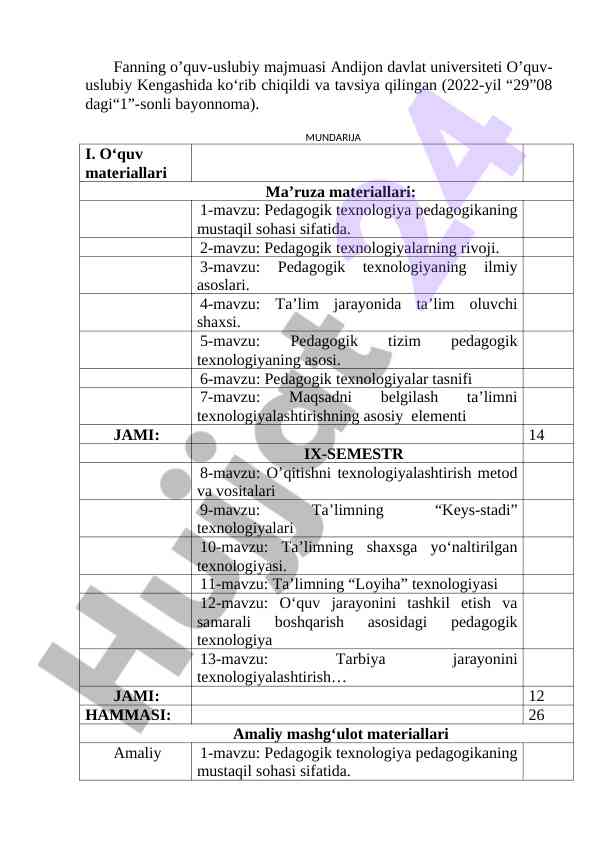 Fanning o’quv-uslubiy majmuasi Andijon davlat universiteti O’quv-uslubiy Kengashida ko‘rib chiqildi va tavsiya qilingan (2022-yil “29”08 dagi“1”-sonli bayonnoma).

MUNDARIJA

| I. O‘quv materiallari | | |
|---|---|---|
| Ma’ruza materiallari: | | |
| | 1-mavzu: Pedagogik texnologiya pedagogikaning mustaqil sohasi sifatida. | |
| | 2-mavzu: Pedagogik texnologiyalarning rivoji. | |
| | 3-mavzu: Pedagogik texnologiyaning ilmiy asoslari. | |
| | 4-mavzu: Ta’lim jarayonida ta’lim oluvchi shaxsi. | |
| | 5-mavzu: Pedagogik tizim pedagogik texnologiyaning asosi. | |
| | 6-mavzu: Pedagogik texnologiyalar tasnifi | |
| | 7-mavzu: Maqsadni belgilash ta’limni texnologiyalashtirishning asosiy elementi | |
| JAMI: | | 14 |
| IX-SEMESTR | | |
| | 8-mavzu: O’qitishni texnologiyalashtirish metod va vositalari | |
| | 9-mavzu: Ta’limning “Keys-stadi” texnologiyalari | |
| | 10-mavzu: Ta’limning shaxsga yo‘naltirilgan texnologiyasi. | |
| | 11-mavzu: Ta’limning “Loyiha” texnologiyasi | |
| | 12-mavzu: O‘quv jarayonini tashkil etish va samarali boshqarish asosidagi pedagogik texnologiya | |
| | 13-mavzu: Tarbiya jarayonini texnologiyalashtirish… | |
| JAMI: | | 12 |
| HAMMASI: | | 26 |
| Amaliy mashg‘ulot materiallari | | |
| Amaliy | 1-mavzu: Pedagogik texnologiya pedagogikaning mustaqil sohasi sifatida. | |

Hujjat24